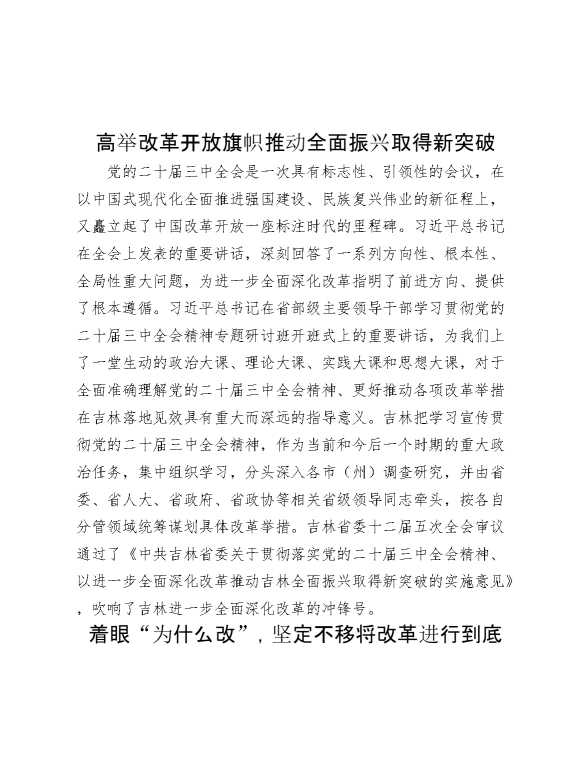 高举改革开放旗帜推动全面振兴取得新突破

党的二十届三中全会是一次具有标志性、引领性的会议，在以中国式现代化全面推进强国建设、民族复兴伟业的新征程上，又矗立起了中国改革开放一座标注时代的里程碑。习近平总书记在全会上发表的重要讲话，深刻回答了一系列方向性、根本性、全局性重大问题，为进一步全面深化改革指明了前进方向、提供了根本遵循。习近平总书记在省部级主要领导干部学习贯彻党的二十届三中全会精神专题研讨班开班式上的重要讲话，为我们上了一堂生动的政治大课、理论大课、实践大课和思想大课，对于全面准确理解党的二十届三中全会精神、更好推动各项改革举措在吉林落地见效具有重大而深远的指导意义。吉林把学习宣传贯彻党的二十届三中全会精神，作为当前和今后一个时期的重大政治任务，集中组织学习，分头深入各市（州）调查研究，并由省委、省人大、省政府、省政协等相关省级领导同志牵头，按各自分管领域统筹谋划具体改革举措。吉林省委十二届五次全会审议通过了《中共吉林省委关于贯彻落实党的二十届三中全会精神、以进一步全面深化改革推动吉林全面振兴取得新突破的实施意见》，吹响了吉林进一步全面深化改革的冲锋号。

着眼“为什么改”，坚定不移将改革进行到底